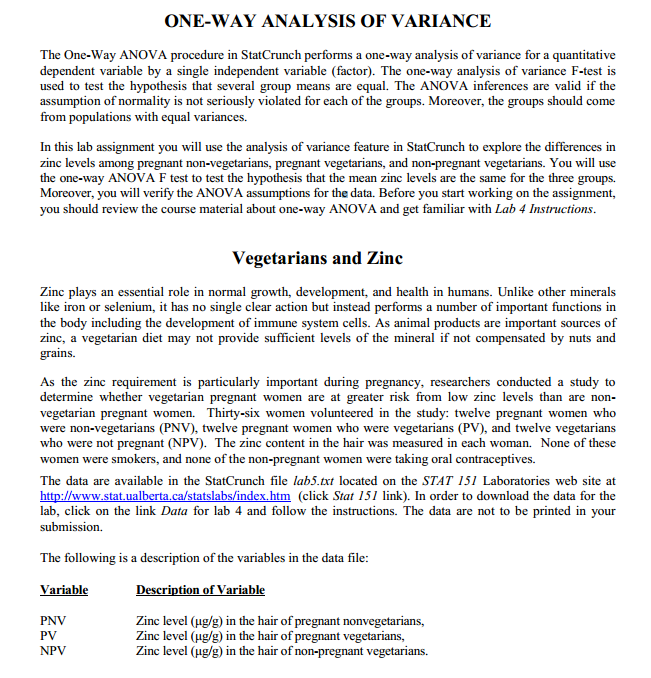 ONE-WAY ANALYSIS OF VARIANCE

The One-Way ANOVA procedure in StatCrunch performs a one-way analysis of variance for a quantitative dependent variable by a single independent variable (factor). The one-way analysis of variance F-test is used to test the hypothesis that several group means are equal. The ANOVA inferences are valid if the assumption of normality is not seriously violated for each of the groups. Moreover, the groups should come from populations with equal variances.

In this lab assignment you will use the analysis of variance feature in StatCrunch to explore the differences in zinc levels among pregnant non-vegetarians, pregnant vegetarians, and non-pregnant vegetarians. You will use the one-way ANOVA F test to test the hypothesis that the mean zinc levels are the same for the three groups. Moreover, you will verify the ANOVA assumptions for the data. Before you start working on the assignment, you should review the course material about one-way ANOVA and get familiar with Lab 4 Instructions.

Vegetarians and Zinc

Zinc plays an essential role in normal growth, development, and health in humans. Unlike other minerals like iron or selenium, it has no single clear action but instead performs a number of important functions in the body including the development of immune system cells. As animal products are important sources of zinc, a vegetarian diet may not provide sufficient levels of the mineral if not compensated by nuts and grains.

As the zinc requirement is particularly important during pregnancy, researchers conducted a study to determine whether vegetarian pregnant women are at greater risk from low zinc levels than are non-vegetarian pregnant women. Thirty-six women volunteered in the study: twelve pregnant women who were non-vegetarians (PNV), twelve pregnant women who were vegetarians (PV), and twelve vegetarians who were not pregnant (NPV). The zinc content in the hair was measured in each woman. None of these women were smokers, and none of the non-pregnant women were taking oral contraceptives.

The data are available in the StatCrunch file lab5.txt located on the STAT 151 Laboratories web site at http://www.stat.ualberta.ca/statslabs/index.htm (click Stat 151 link). In order to download the data for the lab, click on the link Data for lab 4 and follow the instructions. The data are not to be printed in your submission.

The following is a description of the variables in the data file:

| Variable | Description of Variable |
|---|---|
| PNV | Zinc level (μg/g) in the hair of pregnant nonvegetarians, |
| PV | Zinc level (μg/g) in the hair of pregnant vegetarians, |
| NPV | Zinc level (μg/g) in the hair of non-pregnant vegetarians. |